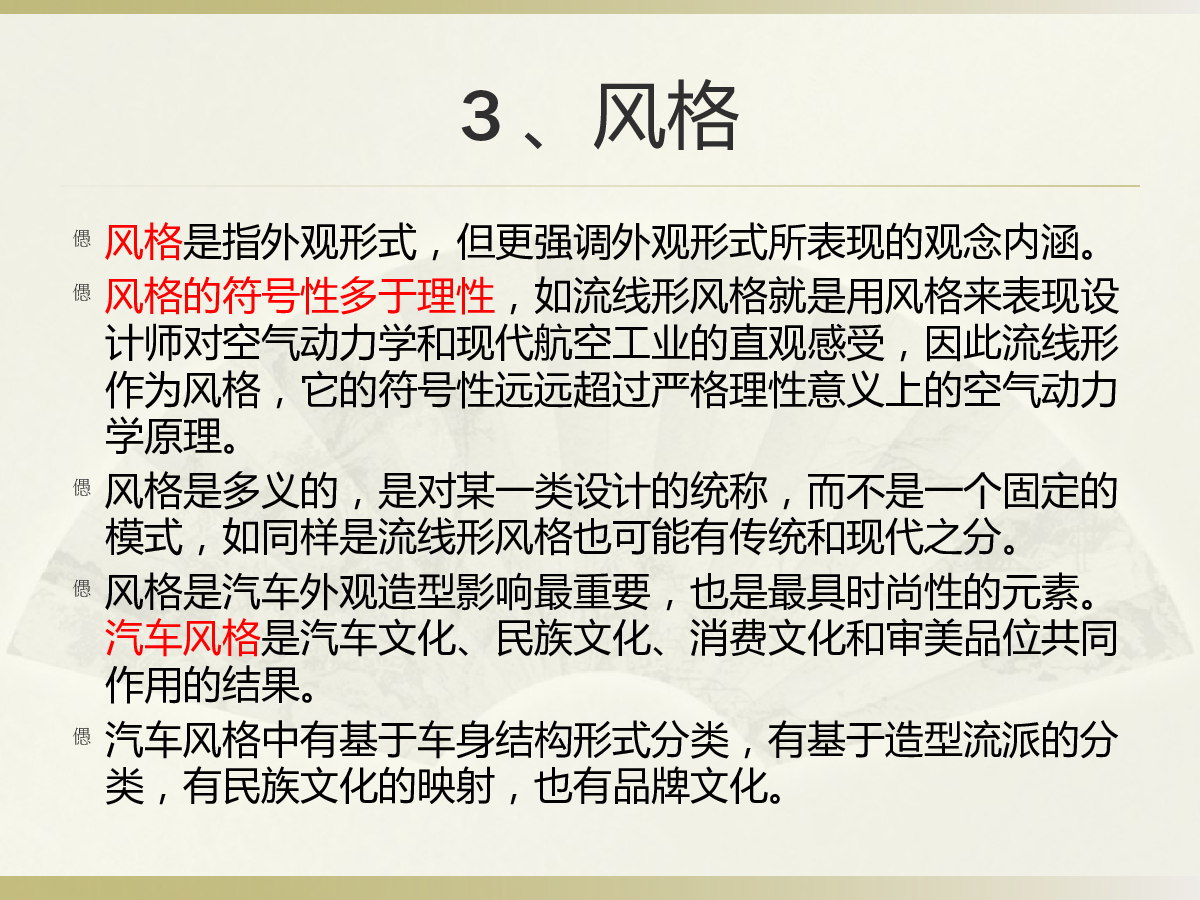 3、风格

偲 风格是指外观形式，但更强调外观形式所表现的观念内涵。

偲 风格的符号性多于理性，如流线形风格就是用风格来表现设计师对空气动力学和现代航空工业的直观感受，因此流线形作为风格，它的符号性远远超过严格理性意义上的空气动力学原理。

偲 风格是多义的，是对某一类设计的统称，而不是一个固定的模式，如同样是流线形风格也可能有传统和现代之分。

偲 风格是汽车外观造型影响最重要，也是最具时尚性的元素。汽车风格是汽车文化、民族文化、消费文化和审美品位共同作用的结果。

偲 汽车风格中有基于车身结构形式分类，有基于造型流派的分类，有民族文化的映射，也有品牌文化。